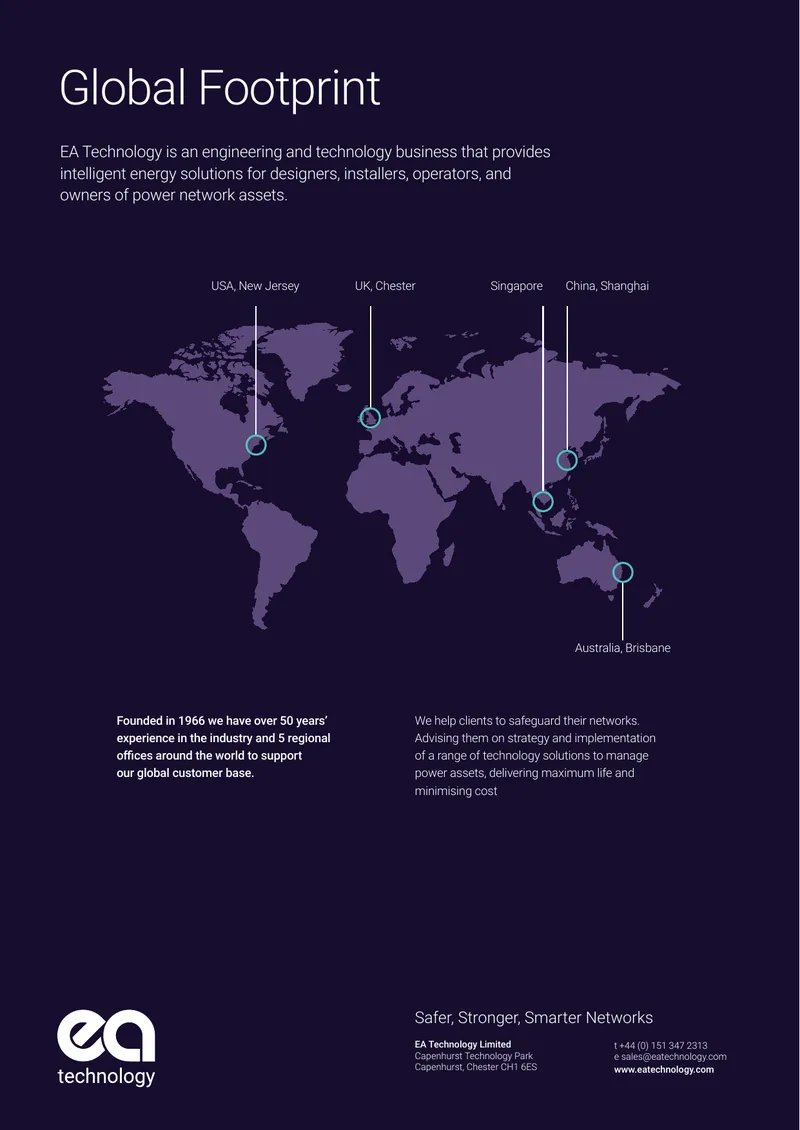 Global Footprint

EA Technology is an engineering and technology business that provides intelligent energy solutions for designers, installers, operators, and owners of power network assets.

USA, New Jersey

UK, Chester

Singapore

China, Shanghai

Australia, Brisbane

Founded in 1966 we have over 50 years' experience in the industry and 5 regional offices around the world to support our global customer base.

We help clients to safeguard their networks. Advising them on strategy and implementation of a range of technology solutions to manage power assets, delivering maximum life and minimising cost

ea
technology

Safer, Stronger, Smarter Networks

EA Technology Limited
Capenhurst Technology Park
Capenhurst, Chester CH1 6ES

t +44 (0) 151 347 2313
e sales@eatechnology.com
www.eatechnology.com